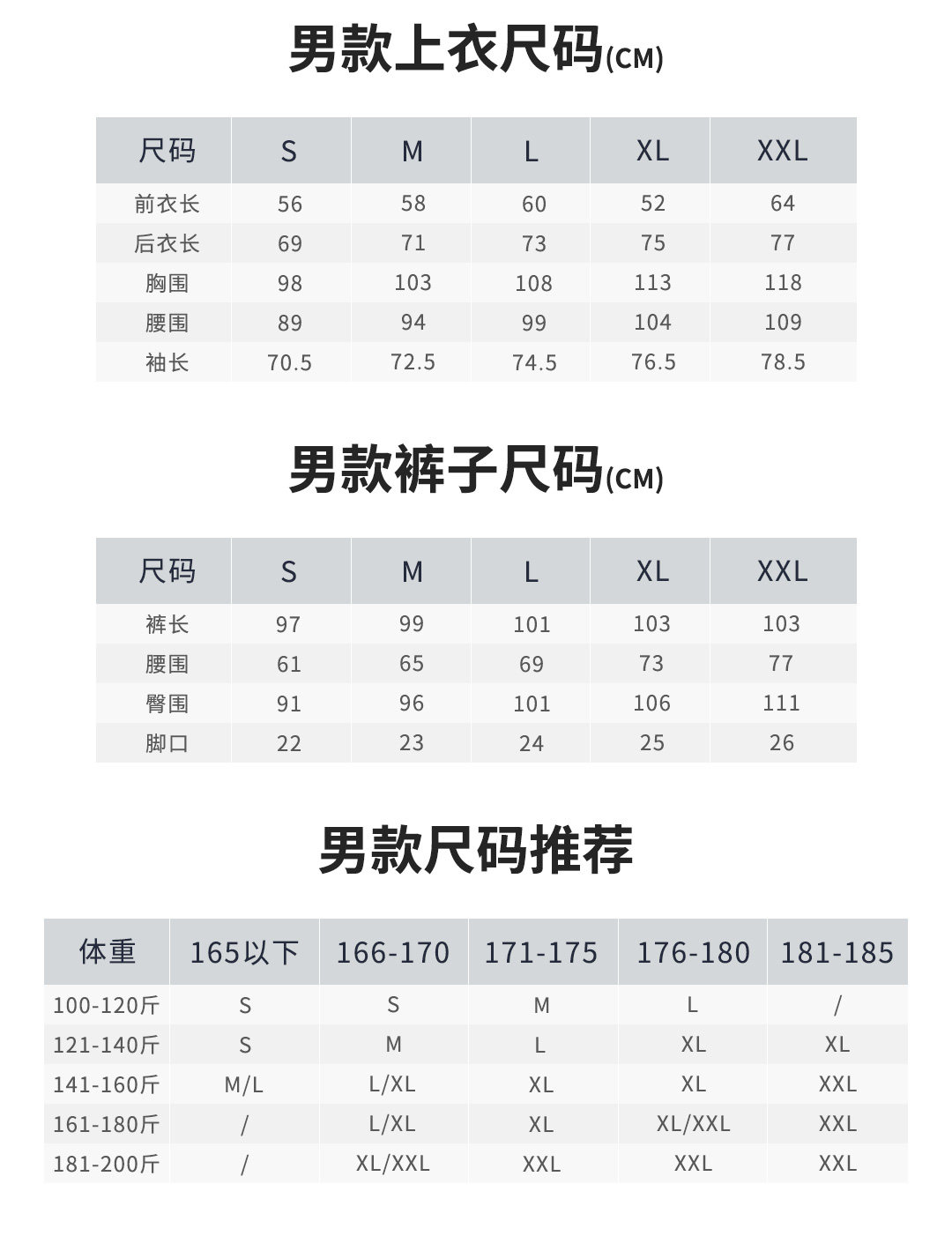 男款上衣尺码(CM)

| 尺码 | S | M | L | XL | XXL |
|---|---|---|---|---|---|
| 前衣长 | 56 | 58 | 60 | 52 | 64 |
| 后衣长 | 69 | 71 | 73 | 75 | 77 |
| 胸围 | 98 | 103 | 108 | 113 | 118 |
| 腰围 | 89 | 94 | 99 | 104 | 109 |
| 袖长 | 70.5 | 72.5 | 74.5 | 76.5 | 78.5 |

男款裤子尺码(CM)

| 尺码 | S | M | L | XL | XXL |
|---|---|---|---|---|---|
| 裤长 | 97 | 99 | 101 | 103 | 103 |
| 腰围 | 61 | 65 | 69 | 73 | 77 |
| 臀围 | 91 | 96 | 101 | 106 | 111 |
| 脚口 | 22 | 23 | 24 | 25 | 26 |

男款尺码推荐

| 体重 | 165以下 | 166-170 | 171-175 | 176-180 | 181-185 |
|---|---|---|---|---|---|
| 100-120斤 | S | S | M | L | / |
| 121-140斤 | S | M | L | XL | XL |
| 141-160斤 | M/L | L/XL | XL | XL | XXL |
| 161-180斤 | / | L/XL | XL | XL/XXL | XXL |
| 181-200斤 | / | XL/XXL | XXL | XXL | XXL |